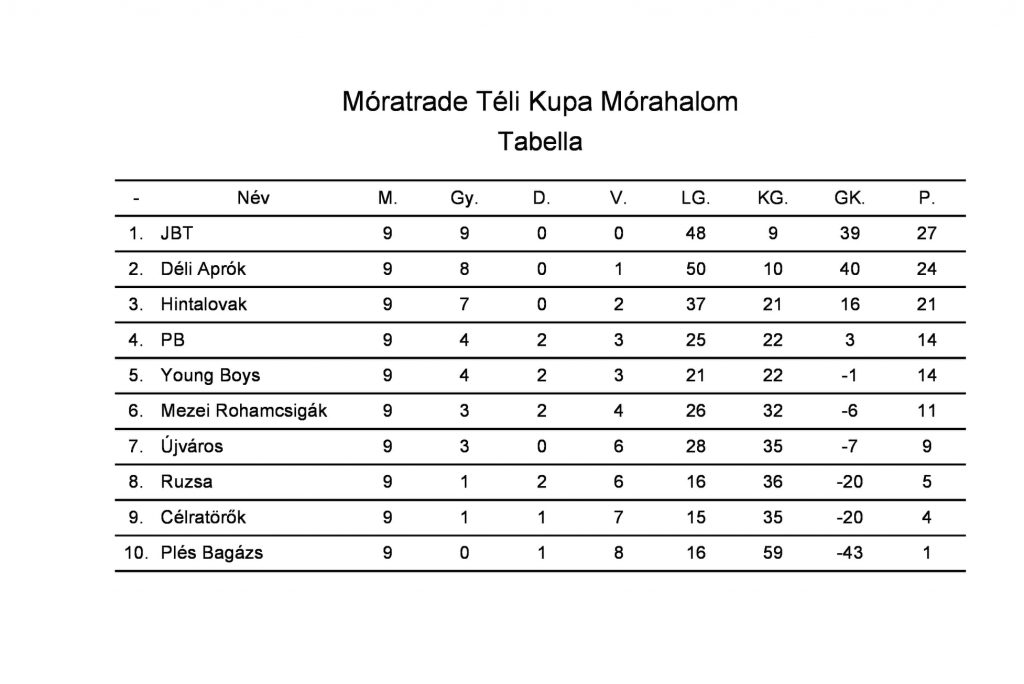 Móratrade Téli Kupa Mórahalom

Tabella

| - | Név | M. | Gy. | D. | V. | LG. | KG. | GK. | P. |
|---|---|---|---|---|---|---|---|---|---|
| 1. | JBT | 9 | 9 | 0 | 0 | 48 | 9 | 39 | 27 |
| 2. | Déli Aprók | 9 | 8 | 0 | 1 | 50 | 10 | 40 | 24 |
| 3. | Hintalovak | 9 | 7 | 0 | 2 | 37 | 21 | 16 | 21 |
| 4. | PB | 9 | 4 | 2 | 3 | 25 | 22 | 3 | 14 |
| 5. | Young Boys | 9 | 4 | 2 | 3 | 21 | 22 | -1 | 14 |
| 6. | Mezei Rohamcsigák | 9 | 3 | 2 | 4 | 26 | 32 | -6 | 11 |
| 7. | Újváros | 9 | 3 | 0 | 6 | 28 | 35 | -7 | 9 |
| 8. | Ruzsa | 9 | 1 | 2 | 6 | 16 | 36 | -20 | 5 |
| 9. | Célratörők | 9 | 1 | 1 | 7 | 15 | 35 | -20 | 4 |
| 10. | Plés Bagázs | 9 | 0 | 1 | 8 | 16 | 59 | -43 | 1 |